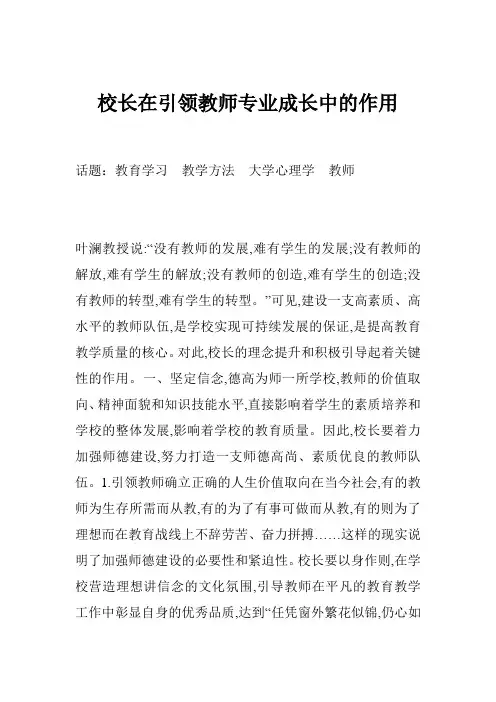 校长在引领教师专业成长中的作用

话题：教育学习　教学方法　大学心理学　教师

叶澜教授说:“没有教师的发展,难有学生的发展;没有教师的解放,难有学生的解放;没有教师的创造,难有学生的创造;没有教师的转型,难有学生的转型。”可见,建设一支高素质、高水平的教师队伍,是学校实现可持续发展的保证,是提高教育教学质量的核心。对此,校长的理念提升和积极引导起着关键性的作用。一、坚定信念,德高为师一所学校,教师的价值取向、精神面貌和知识技能水平,直接影响着学生的素质培养和学校的整体发展,影响着学校的教育质量。因此,校长要着力加强师德建设,努力打造一支师德高尚、素质优良的教师队伍。1.引领教师确立正确的人生价值取向在当今社会,有的教师为生存所需而从教,有的为了有事可做而从教,有的则为了理想而在教育战线上不辞劳苦、奋力拼搏……这样的现实说明了加强师德建设的必要性和紧迫性。校长要以身作则,在学校营造理想讲信念的文化氛围,引导教师在平凡的教育教学工作中彰显自身的优秀品质,达到“任凭窗外繁花似锦,仍心如